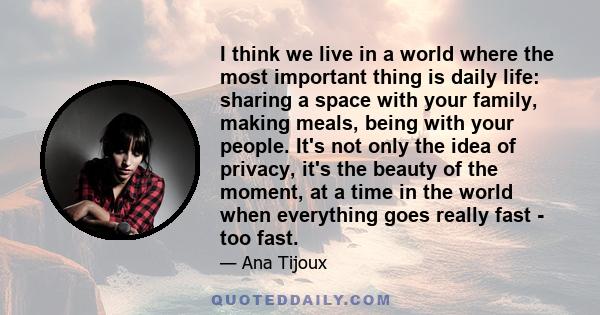 I think we live in a world where the most important thing is daily life: sharing a space with your family, making meals, being with your people. It's not only the idea of privacy, it's the beauty of the moment, at a time in the world when everything goes really fast - too fast.

— Ana Tijoux

QUOTEDDAILY.COM